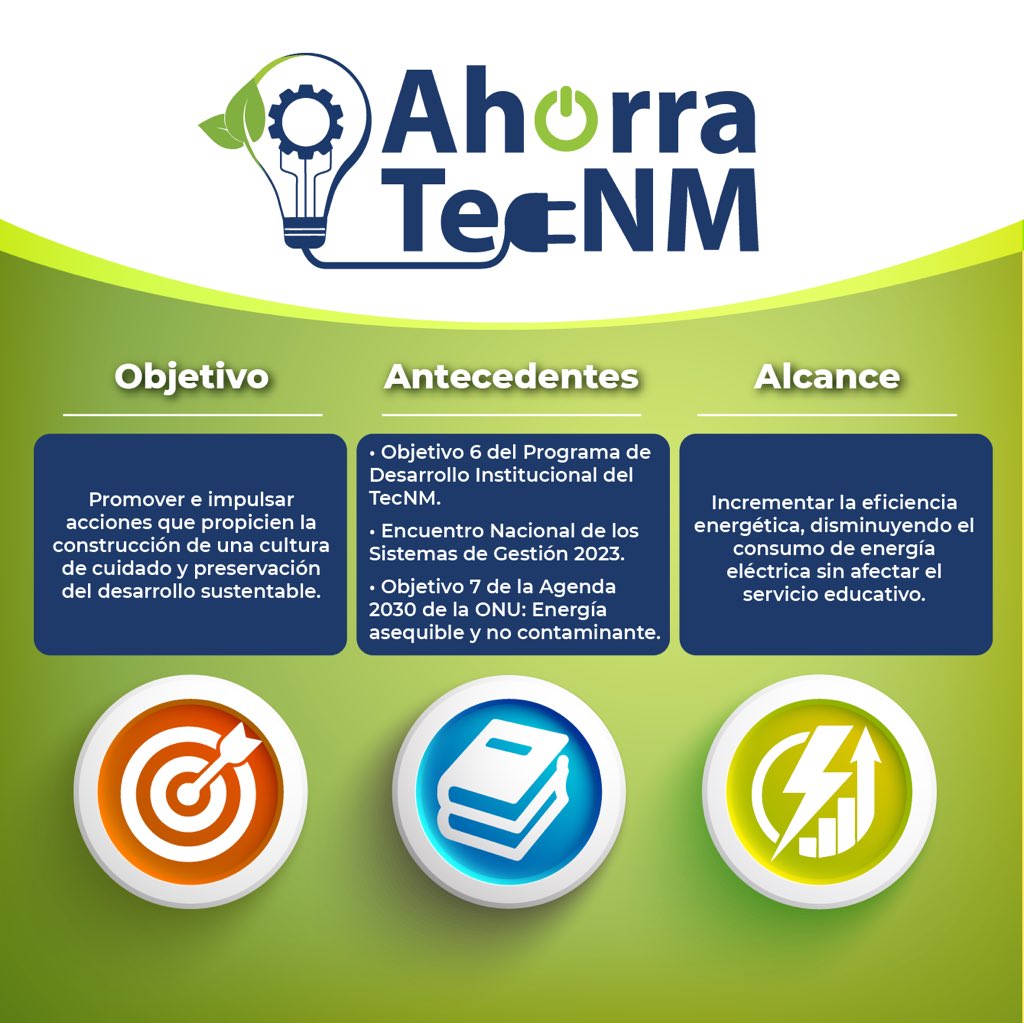 Ahorra TecNM

Objetivo

Promover e impulsar acciones que propicien la construcción de una cultura de cuidado y preservación del desarrollo sustentable.

Antecedentes

• Objetivo 6 del Programa de Desarrollo Institucional del TecNM.

• Encuentro Nacional de los Sistemas de Gestión 2023.

• Objetivo 7 de la Agenda 2030 de la ONU: Energía asequible y no contaminante.

Alcance

Incrementar la eficiencia energética, disminuyendo el consumo de energía eléctrica sin afectar el servicio educativo.